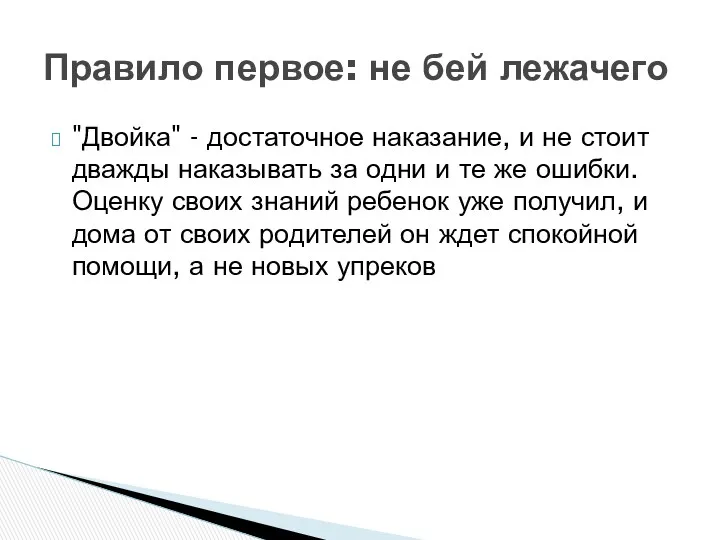 Правило первое: не бей лежачего

"Двойка" - достаточное наказание, и не стоит дважды наказывать за одни и те же ошибки. Оценку своих знаний ребенок уже получил, и дома от своих родителей он ждет спокойной помощи, а не новых упреков